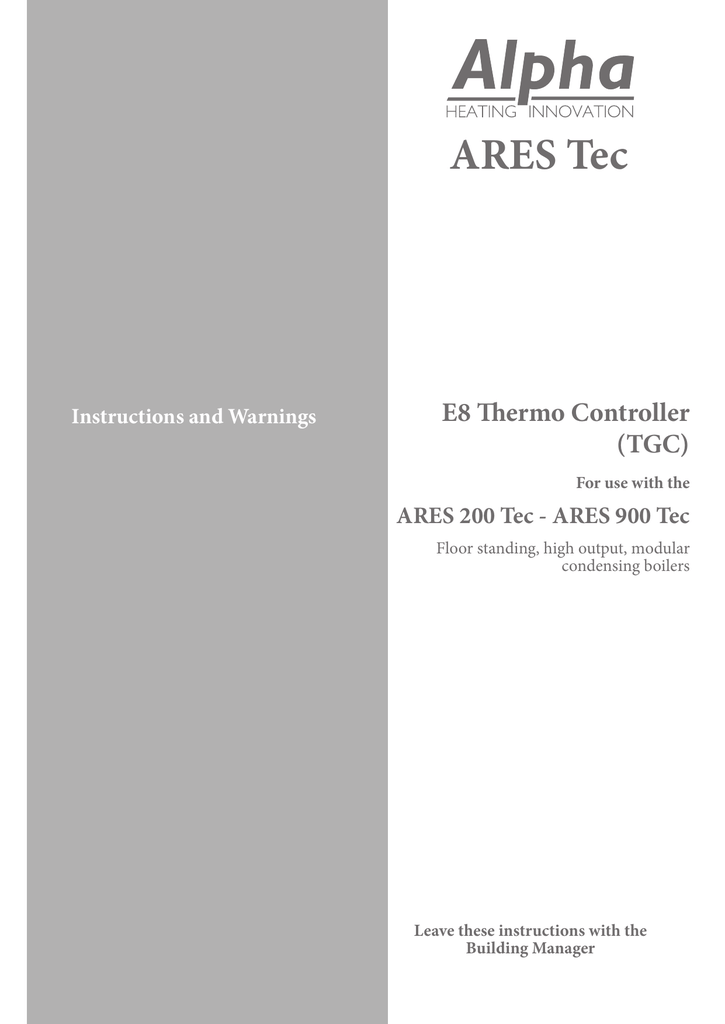 Alpha
HEATING INNOVATION

ARES Tec

Instructions and Warnings

E8 Thermo Controller (TGC)

For use with the

ARES 200 Tec - ARES 900 Tec

Floor standing, high output, modular condensing boilers

Leave these instructions with the Building Manager